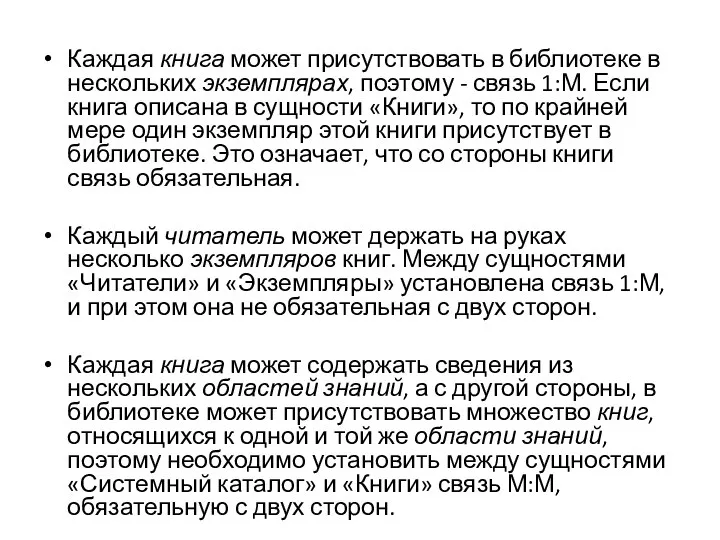 • Каждая книга может присутствовать в библиотеке в нескольких экземплярах, поэтому - связь 1:М. Если книга описана в сущности «Книги», то по крайней мере один экземпляр этой книги присутствует в библиотеке. Это означает, что со стороны книги связь обязательная.

• Каждый читатель может держать на руках несколько экземпляров книг. Между сущностями «Читатели» и «Экземпляры» установлена связь 1:М, и при этом она не обязательная с двух сторон.

• Каждая книга может содержать сведения из нескольких областей знаний, а с другой стороны, в библиотеке может присутствовать множество книг, относящихся к одной и той же области знаний, поэтому необходимо установить между сущностями «Системный каталог» и «Книги» связь М:М, обязательную с двух сторон.